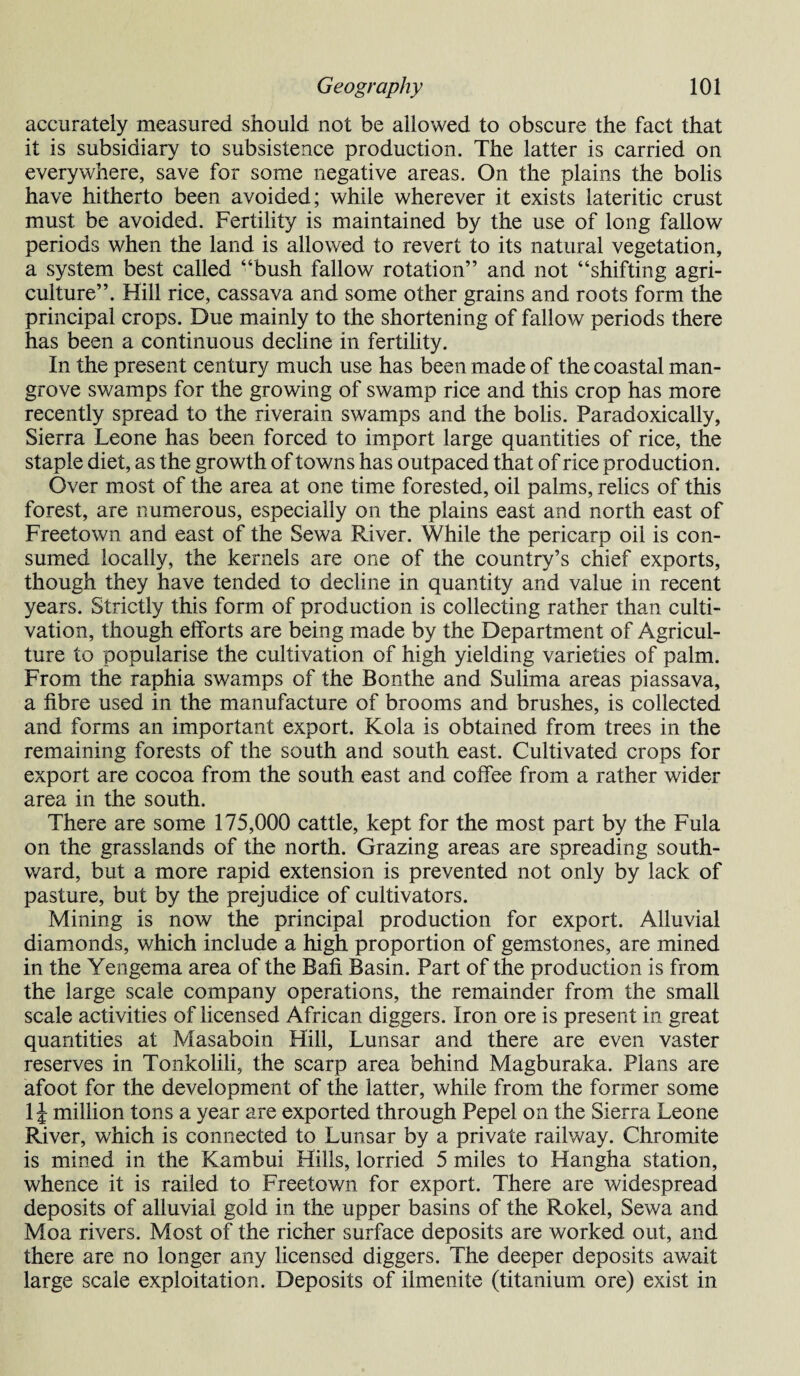 Geography 101

accurately measured should not be allowed to obscure the fact that it is subsidiary to subsistence production. The latter is carried on everywhere, save for some negative areas. On the plains the bolis have hitherto been avoided; while wherever it exists lateritic crust must be avoided. Fertility is maintained by the use of long fallow periods when the land is allowed to revert to its natural vegetation, a system best called "bush fallow rotation" and not "shifting agriculture". Hill rice, cassava and some other grains and roots form the principal crops. Due mainly to the shortening of fallow periods there has been a continuous decline in fertility.

In the present century much use has been made of the coastal mangrove swamps for the growing of swamp rice and this crop has more recently spread to the riverain swamps and the bolis. Paradoxically, Sierra Leone has been forced to import large quantities of rice, the staple diet, as the growth of towns has outpaced that of rice production.

Over most of the area at one time forested, oil palms, relics of this forest, are numerous, especially on the plains east and north east of Freetown and east of the Sewa River. While the pericarp oil is consumed locally, the kernels are one of the country's chief exports, though they have tended to decline in quantity and value in recent years. Strictly this form of production is collecting rather than cultivation, though efforts are being made by the Department of Agriculture to popularise the cultivation of high yielding varieties of palm. From the raphia swamps of the Bonthe and Sulima areas piassava, a fibre used in the manufacture of brooms and brushes, is collected and forms an important export. Kola is obtained from trees in the remaining forests of the south and south east. Cultivated crops for export are cocoa from the south east and coffee from a rather wider area in the south.

There are some 175,000 cattle, kept for the most part by the Fula on the grasslands of the north. Grazing areas are spreading southward, but a more rapid extension is prevented not only by lack of pasture, but by the prejudice of cultivators.

Mining is now the principal production for export. Alluvial diamonds, which include a high proportion of gemstones, are mined in the Yengema area of the Bafi Basin. Part of the production is from the large scale company operations, the remainder from the small scale activities of licensed African diggers. Iron ore is present in great quantities at Masaboin Hill, Lunsar and there are even vaster reserves in Tonkolili, the scarp area behind Magburaka. Plans are afoot for the development of the latter, while from the former some $1\frac{1}{4}$ million tons a year are exported through Pepel on the Sierra Leone River, which is connected to Lunsar by a private railway. Chromite is mined in the Kambui Hills, lorried 5 miles to Hangha station, whence it is railed to Freetown for export. There are widespread deposits of alluvial gold in the upper basins of the Rokel, Sewa and Moa rivers. Most of the richer surface deposits are worked out, and there are no longer any licensed diggers. The deeper deposits await large scale exploitation. Deposits of ilmenite (titanium ore) exist in